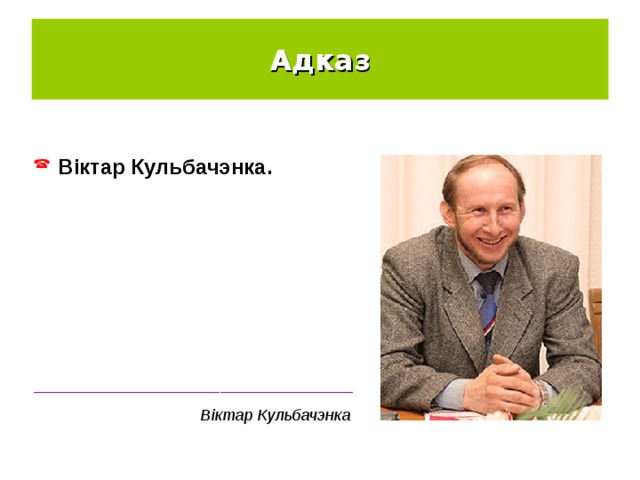 Адказ

Віктар Кульбачэнка.

Віктар Кульбачэнка